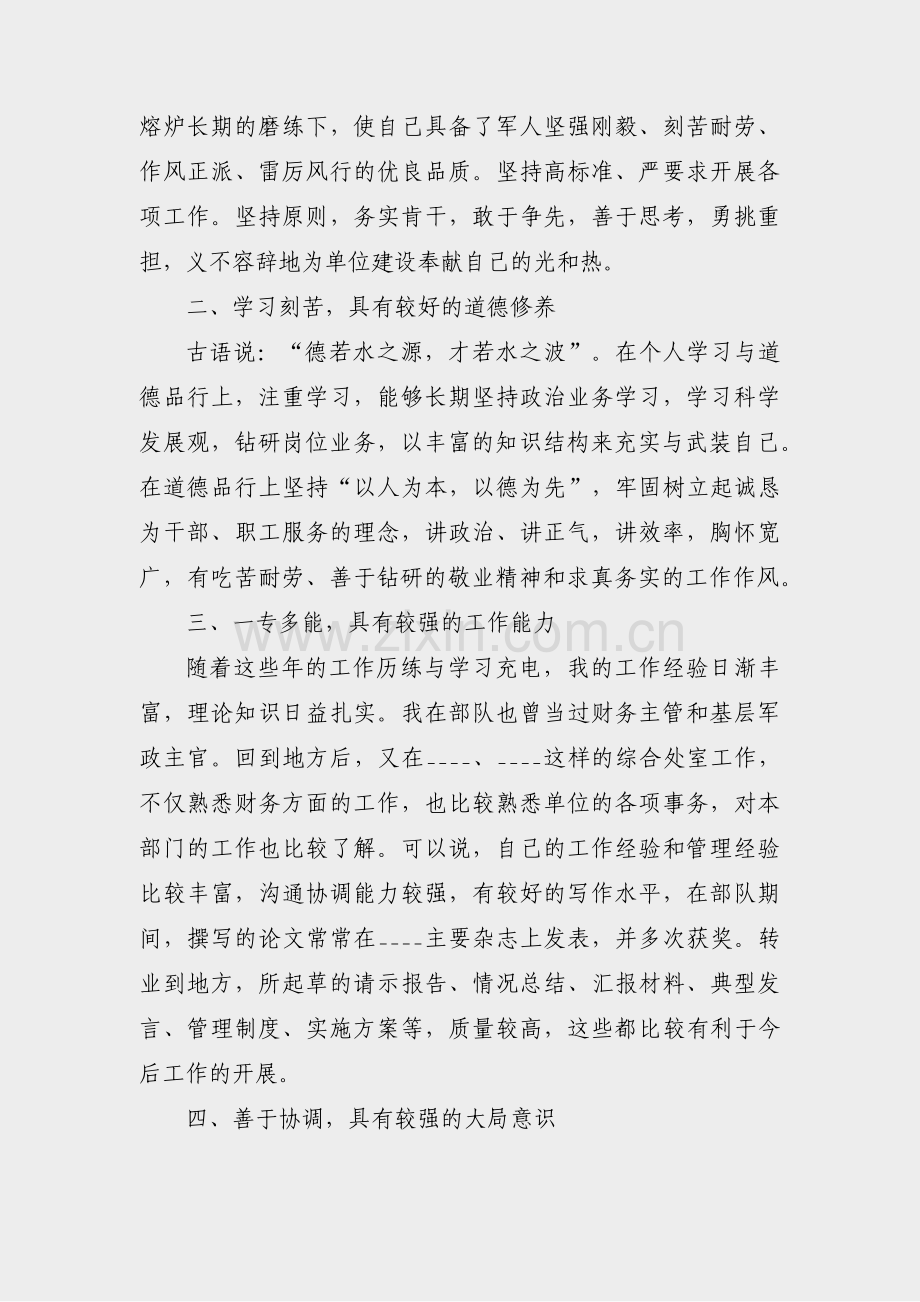 熔炉长期的磨练下，使自己具备了军人坚强刚毅、刻苦耐劳、作风正派、雷厉风行的优良品质。坚持高标准、严要求开展各项工作。坚持原则，务实肯干，敢于争先，善于思考，勇挑重担，义不容辞地为单位建设奉献自己的光和热。

二、学习刻苦，具有较好的道德修养

古语说：“德若水之源，才若水之波”。在个人学习与道德品行上，注重学习，能够长期坚持政治业务学习，学习科学发展观，钻研岗位业务，以丰富的知识结构来充实与武装自己。在道德品行上坚持“以人为本，以德为先”，牢固树立起诚恳为干部、职工服务的理念，讲政治、讲正气，讲效率，胸怀宽广，有吃苦耐劳、善于钻研的敬业精神和求真务实的工作作风。

三、一专多能，具有较强的工作能力

随着这些年的工作历练与学习充电，我的工作经验日渐丰富，理论知识日益扎实。我在部队也曾当过财务主管和基层军政主官。回到地方后，又在----、----这样的综合处室工作，不仅熟悉财务方面的工作，也比较熟悉单位的各项事务，对本部门的工作也比较了解。可以说，自己的工作经验和管理经验比较丰富，沟通协调能力较强，有较好的写作水平，在部队期间，撰写的论文常常在----主要杂志上发表，并多次获奖。转业到地方，所起草的请示报告、情况总结、汇报材料、典型发言、管理制度、实施方案等，质量较高，这些都比较有利于今后工作的开展。

四、善于协调，具有较强的大局意识

www.zixin.com.cn